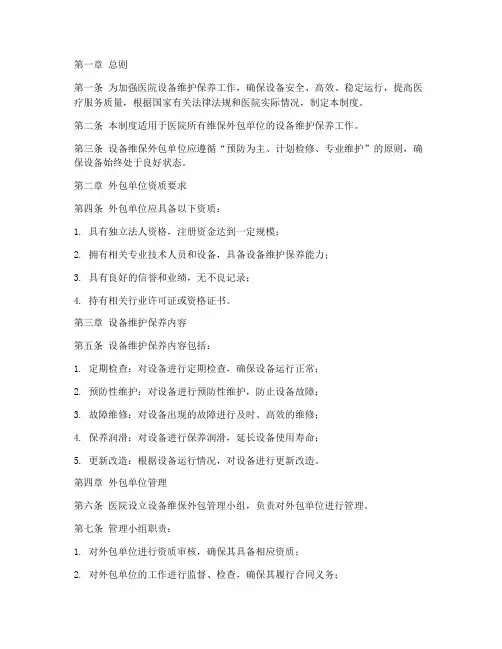 第一章 总则

第一条 为加强医院设备维护保养工作，确保设备安全、高效、稳定运行，提高医疗服务质量，根据国家有关法律法规和医院实际情况，制定本制度。

第二条 本制度适用于医院所有维保外包单位的设备维护保养工作。

第三条 设备维保外包单位应遵循“预防为主、计划检修、专业维护”的原则，确保设备始终处于良好状态。

第二章 外包单位资质要求

第四条 外包单位应具备以下资质：

1. 具有独立法人资格，注册资金达到一定规模；

2. 拥有相关专业技术人员和设备，具备设备维护保养能力；

3. 具有良好的信誉和业绩，无不良记录；

4. 持有相关行业许可证或资格证书。

第三章 设备维护保养内容

第五条 设备维护保养内容包括：

1. 定期检查：对设备进行定期检查，确保设备运行正常；

2. 预防性维护：对设备进行预防性维护，防止设备故障；

3. 故障维修：对设备出现的故障进行及时、高效的维修；

4. 保养润滑：对设备进行保养润滑，延长设备使用寿命；

5. 更新改造：根据设备运行情况，对设备进行更新改造。

第四章 外包单位管理

第六条 医院设立设备维保外包管理小组，负责对外包单位进行管理。

第七条 管理小组职责：

1. 对外包单位进行资质审核，确保其具备相应资质；

2. 对外包单位的工作进行监督、检查，确保其履行合同义务；